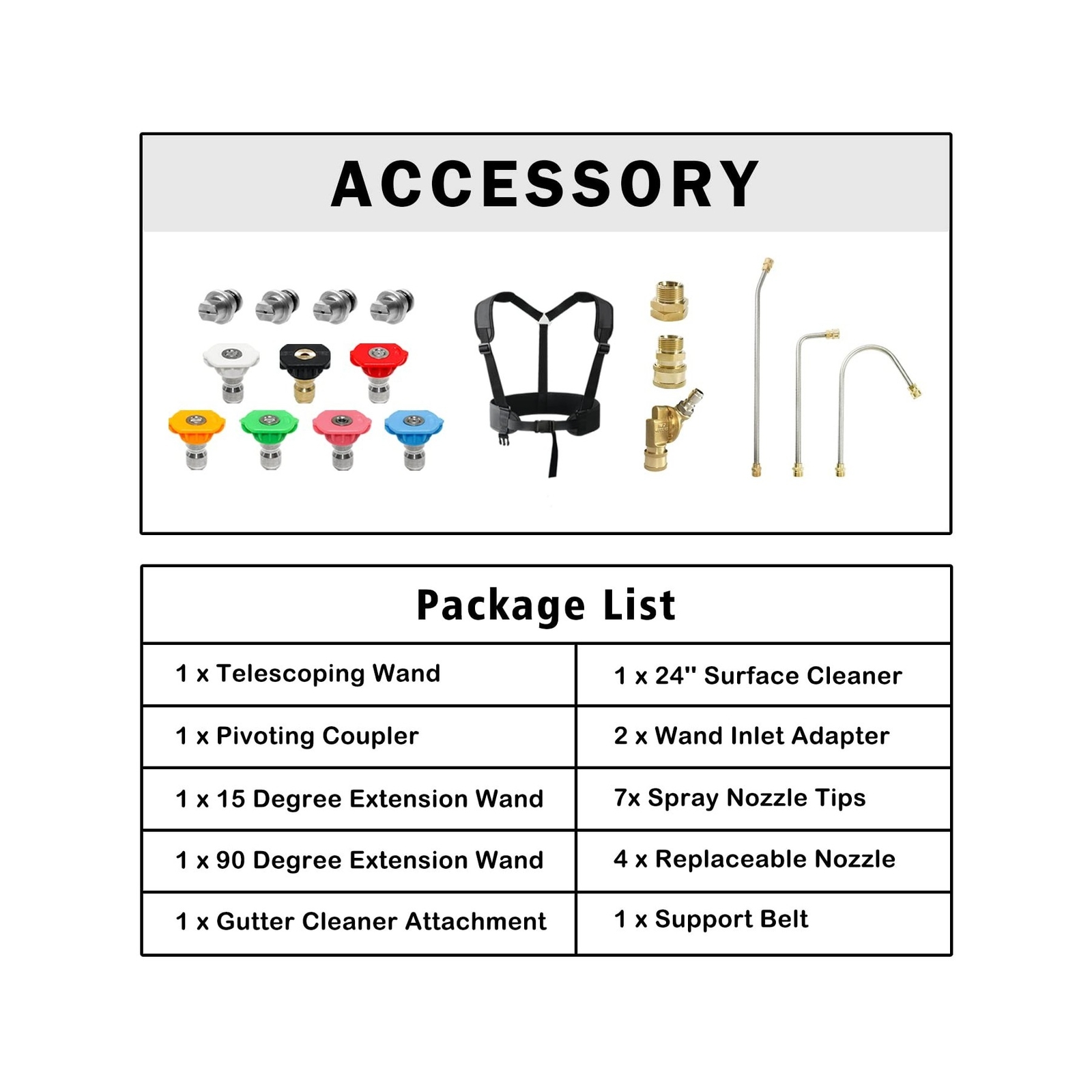 ACCESSORY

| Package List | |
|---|---|
| 1 x Telescoping Wand | 1 x 24" Surface Cleaner |
| 1 x Pivoting Coupler | 2 x Wand Inlet Adapter |
| 1 x 15 Degree Extension Wand | 7x Spray Nozzle Tips |
| 1 x 90 Degree Extension Wand | 4 x Replaceable Nozzle |
| 1 x Gutter Cleaner Attachment | 1 x Support Belt |